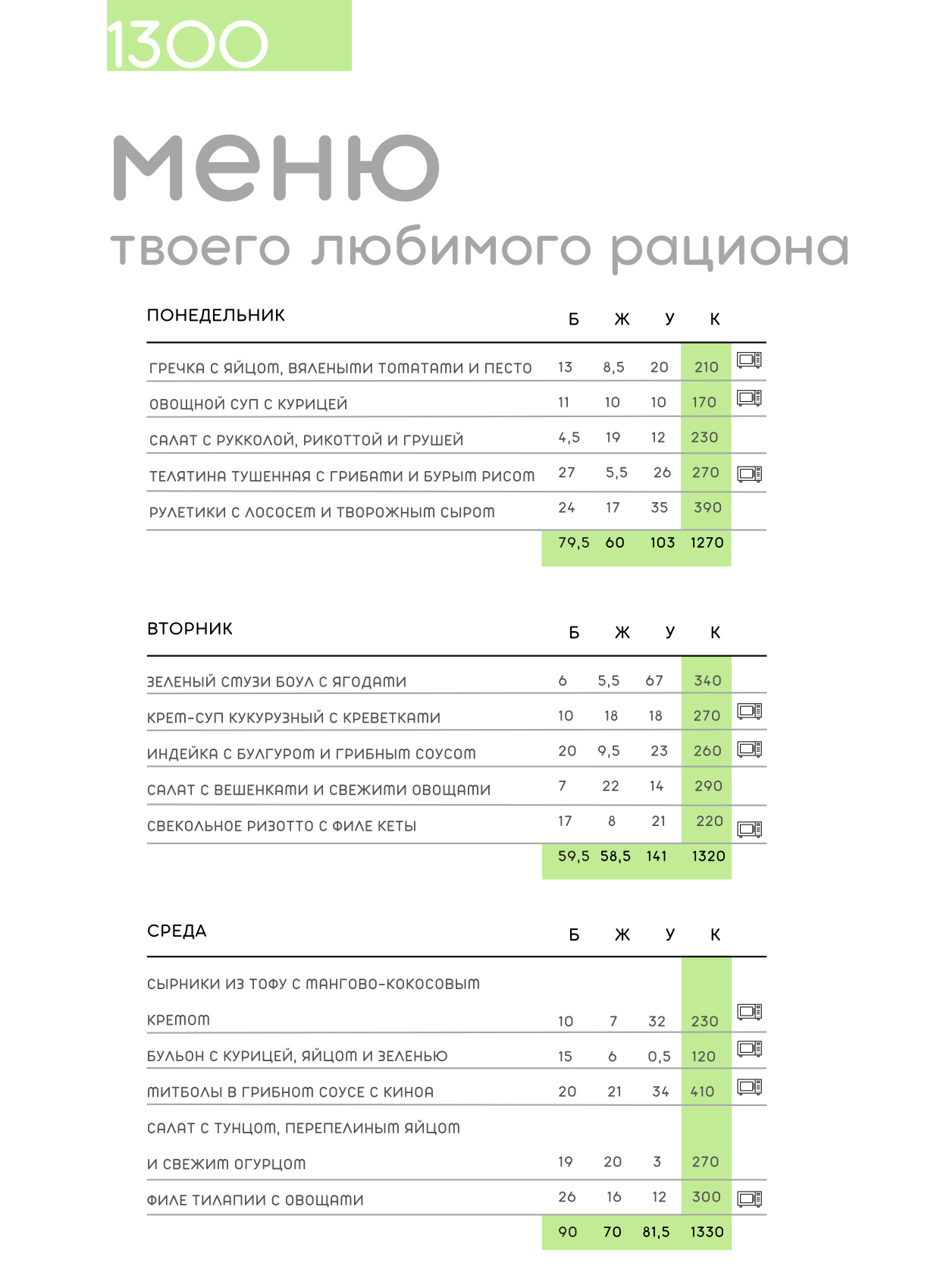 1300

меню
твоего любимого рациона

| ПОНЕДЕЛЬНИК | Б | Ж | У | К |
|---|---|---|---|---|
| ГРЕЧКА С ЯЙЦОМ, ВЯЛЕНЫМИ ТОМАТАМИ И ПЕСТО | 13 | 8,5 | 20 | 210 |
| ОВОЩНОЙ СУП С КУРИЦЕЙ | 11 | 10 | 10 | 170 |
| САЛАТ С РУККОЛОЙ, РИКОТТОЙ И ГРУШЕЙ | 4,5 | 19 | 12 | 230 |
| ТЕЛЯТИНА ТУШЕННАЯ С ГРИБАМИ И БУРЫМ РИСОМ | 27 | 5,5 | 26 | 270 |
| РУЛЕТИКИ С ЛОСОСЕМ И ТВОРОЖНЫМ СЫРОМ | 24 | 17 | 35 | 390 |
| | 79,5 | 60 | 103 | 1270 |

| ВТОРНИК | Б | Ж | У | К |
|---|---|---|---|---|
| ЗЕЛЕНЫЙ СМУЗИ БОУЛ С ЯГОДАМИ | 6 | 5,5 | 67 | 340 |
| КРЕМ-СУП КУКУРУЗНЫЙ С КРЕВЕТКАМИ | 10 | 18 | 18 | 270 |
| ИНДЕЙКА С БУЛГУРОМ И ГРИБНЫМ СОУСОМ | 20 | 9,5 | 23 | 260 |
| САЛАТ С ВЕШЕНКАМИ И СВЕЖИМИ ОВОЩАМИ | 7 | 22 | 14 | 290 |
| СВЕКОЛЬНОЕ РИЗОТТО С ФИЛЕ КЕТЫ | 17 | 8 | 21 | 220 |
| | 59,5 | 58,5 | 141 | 1320 |

| СРЕДА | Б | Ж | У | К |
|---|---|---|---|---|
| СЫРНИКИ ИЗ ТОФУ С МАНГОВО-КОКОСОВЫМ КРЕМОМ | 10 | 7 | 32 | 230 |
| БУЛЬОН С КУРИЦЕЙ, ЯЙЦОМ И ЗЕЛЕНЬЮ | 15 | 6 | 0,5 | 120 |
| МИТБОЛЫ В ГРИБНОМ СОУСЕ С КИНОА | 20 | 21 | 34 | 410 |
| САЛАТ С ТУНЦОМ, ПЕРЕПЕЛИНЫМ ЯЙЦОМ И СВЕЖИМ ОГУРЦОМ | 19 | 20 | 3 | 270 |
| ФИЛЕ ТИЛАПИИ С ОВОЩАМИ | 26 | 16 | 12 | 300 |
| | 90 | 70 | 81,5 | 1330 |